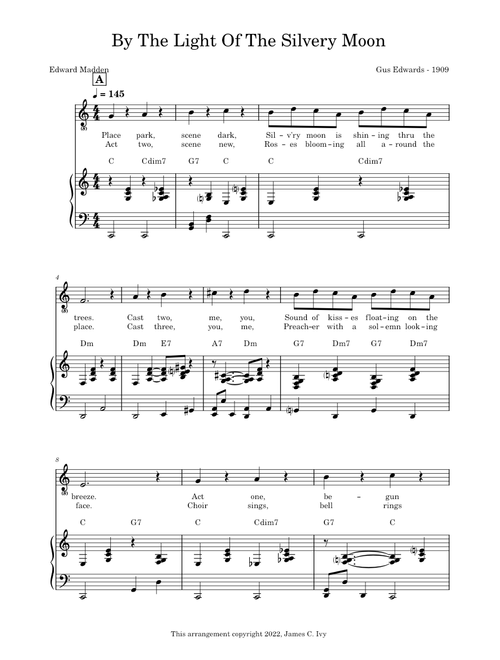 By The Light Of The Silvery Moon

Edward Madden

Gus Edwards - 1909

A

♩ = 145

Place park, scene dark, Sil - v'ry moon is shin - ing thru the
Act two, scene new, Ros - es bloom - ing all a - round the

C Cdim7 G7 C C Cdim7

4

trees. Cast two, me, you, Sound of kiss - es float - ing on the
place. Cast three, you, me, Preach - er with a sol - emn look - ing

Dm Dm E7 A7 Dm G7 Dm7 G7 Dm7

8

breeze. Act one, be - gun
face. Choir sings, bell rings

C G7 C Cdim7 G7 C

This arrangement copyright 2022, James C. Ivy